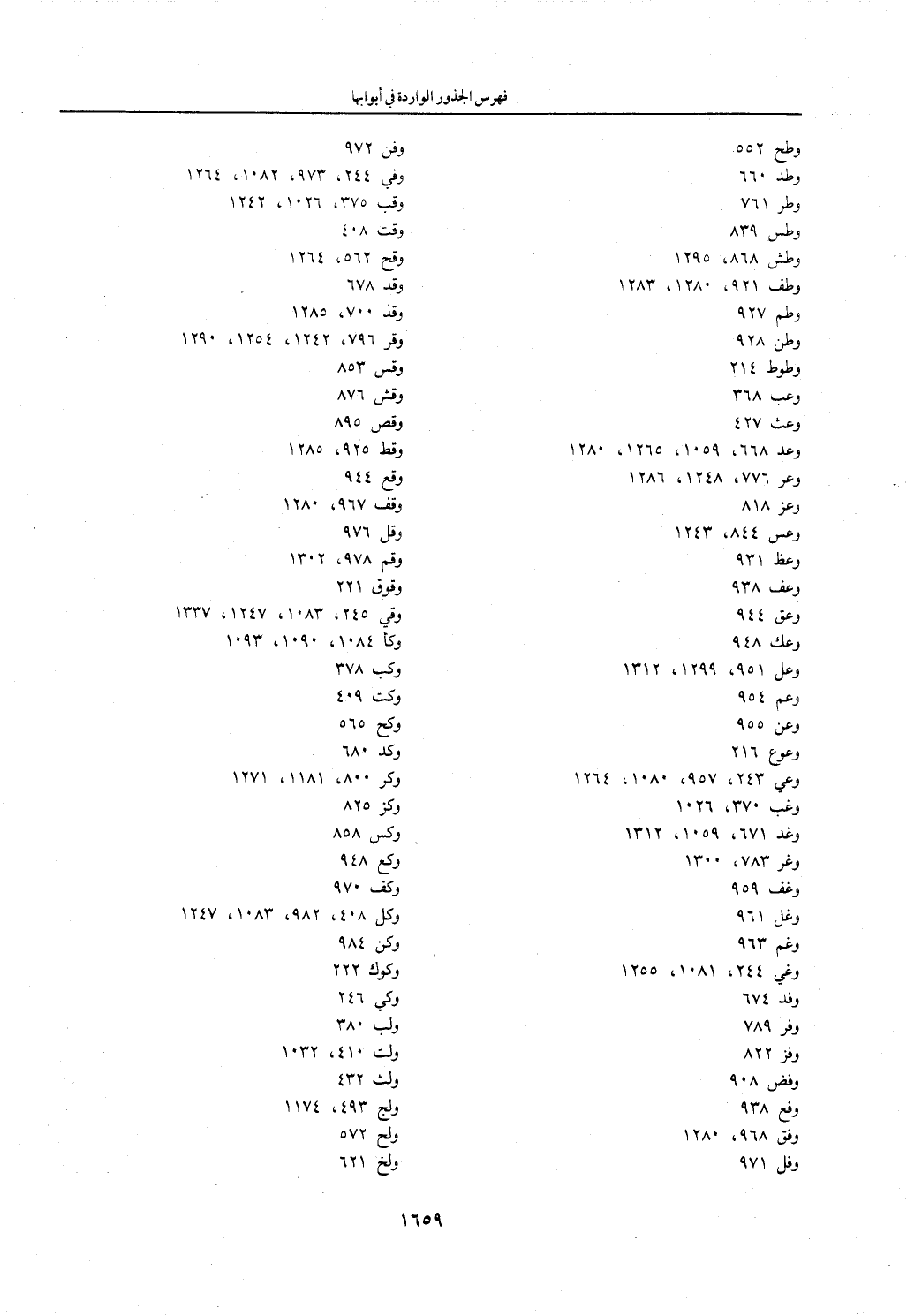 فهرس الجذور الواردة في أبوابها

وطح ٥٥٢
وطد ٦٦٠
وطر ٧٦١
وطس ٨٣٩
وطش ٨٦٨، ١٢٩٥
وطف ٩٢١، ١٢٨٠، ١٢٨٣
وطم ٩٢٧
وطن ٩٢٨
وطوط ٢١٤
وعب ٣٦٨
وعث ٤٢٧
وعد ٦٦٨، ١٠٥٩، ١٢٦٥، ١٢٨٠
وعر ٧٧٦، ١٢٤٨، ١٢٨٦
وعز ٨١٨
وعس ٨٤٤، ١٢٤٣
وعظ ٩٣١
وعف ٩٣٨
وعق ٩٤٤
وعك ٩٤٨
وعل ٩٥١، ١٢٩٩، ١٣١٢
وعم ٩٥٤
وعن ٩٥٥
وعوع ٢١٦
وعي ٢٤٣، ٩٥٧، ١٠٨٠، ١٢٦٤
وغب ٣٧٠، ١٠٢٦
وغد ٦٧١، ١٠٥٩، ١٣١٢
وغر ٧٨٣، ١٣٠٠
وغف ٩٥٩
وغل ٩٦١
وغم ٩٦٣
وغي ٢٤٤، ١٠٨١، ١٢٥٥
وفد ٦٧٤
وفر ٧٨٩
وفز ٨٢٢
وفض ٩٠٨
وفع ٩٣٨
وفق ٩٦٨، ١٢٨٠
وفل ٩٧١

وفن ٩٧٢
وفي ٢٤٤، ٩٧٣، ١٠٨٢، ١٢٦٤
وقب ٣٧٥، ١٠٢٦، ١٢٤٢
وقت ٤٠٨
وقح ٥٦٢، ١٢٦٤
وقد ٦٧٨
وقذ ٧٠٠، ١٢٨٥
وقر ٧٩٦، ١٢٤٢، ١٢٥٤، ١٢٩٠
وقس ٨٥٣
وقش ٨٧٦
وقص ٨٩٥
وقط ٩٢٥، ١٢٨٥
وقع ٩٤٤
وقف ٩٦٧، ١٢٨٠
وقل ٩٧٦
وقم ٩٧٨، ١٣٠٢
وقوق ٢٢١
وقي ٢٤٥، ١٠٨٣، ١٢٤٧، ١٣٣٧
وكأ ١٠٨٤، ١٠٩٠، ١٠٩٣
وكب ٣٧٨
وكت ٤٠٩
وكح ٥٦٥
وكد ٦٨٠
وكر ٨٠٠، ١١٨١، ١٢٧١
وكز ٨٢٥
وكس ٨٥٨
وكع ٩٤٨
وكف ٩٧٠
وكل ٤٠٨، ٩٨٢، ١٠٨٣، ١٢٤٧
وكن ٩٨٤
وكوك ٢٢٢
وكي ٢٤٦
ولب ٣٨٠
ولت ٤١٠، ١٠٣٢
ولث ٤٣٢
ولج ٤٩٣، ١١٧٤
ولح ٥٧٢
ولخ ٦٢١

١٦٥٩